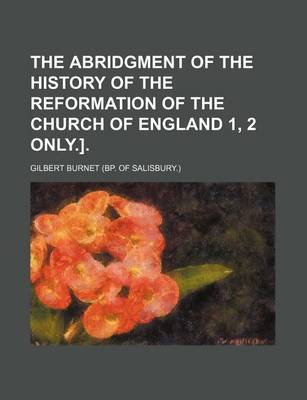 THE ABRIDGMENT OF THE HISTORY OF THE REFORMATION OF THE CHURCH OF ENGLAND 1, 2 ONLY.].

GILBERT BURNET (BP. OF SALISBURY.)